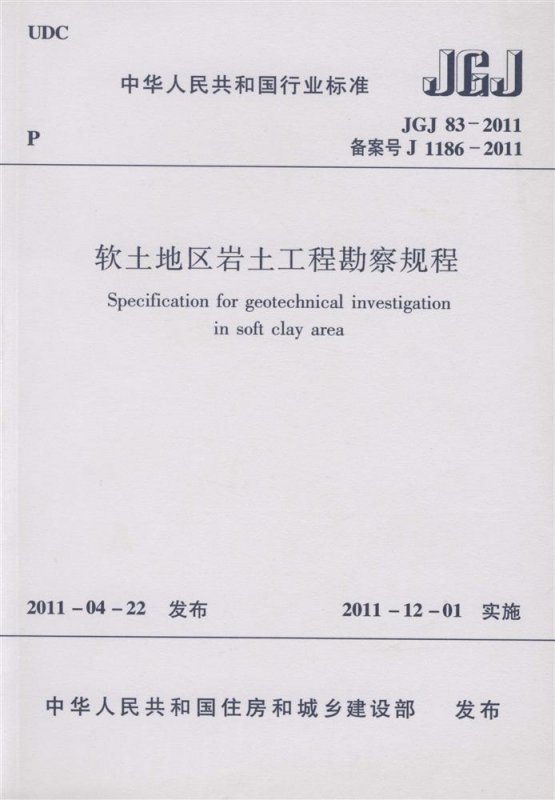 UDC

中华人民共和国行业标准

JGJ

P

JGJ 83－2011
备案号 J 1186－2011

软土地区岩土工程勘察规程

Specification for geotechnical investigation in soft clay area

2011－04－22 发布

2011－12－01 实施

中华人民共和国住房和城乡建设部 发布